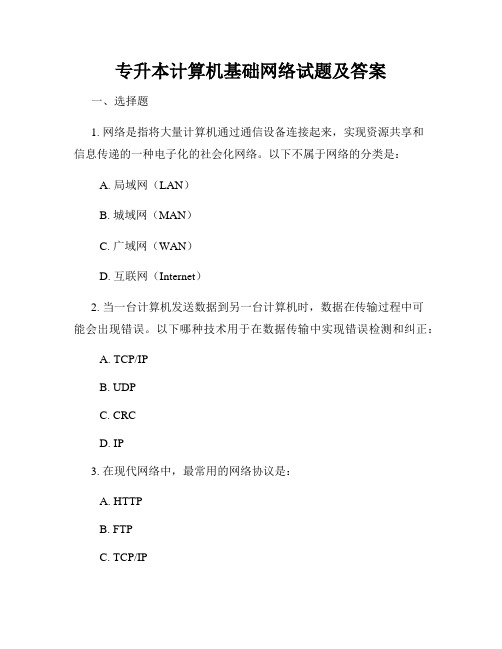 专升本计算机基础网络试题及答案

一、选择题

1. 网络是指将大量计算机通过通信设备连接起来，实现资源共享和信息传递的一种电子化的社会化网络。以下不属于网络的分类是：

A. 局域网（LAN）

B. 城域网（MAN）

C. 广域网（WAN）

D. 互联网（Internet）

2. 当一台计算机发送数据到另一台计算机时，数据在传输过程中可能会出现错误。以下哪种技术用于在数据传输中实现错误检测和纠正：

A. TCP/IP

B. UDP

C. CRC

D. IP

3. 在现代网络中，最常用的网络协议是：

A. HTTP

B. FTP

C. TCP/IP